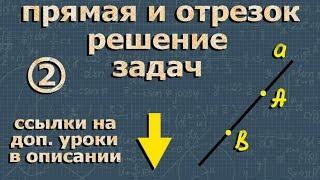 прямая и отрезок решение задач

②

ссылки на доп. уроки в описании

a

A

B